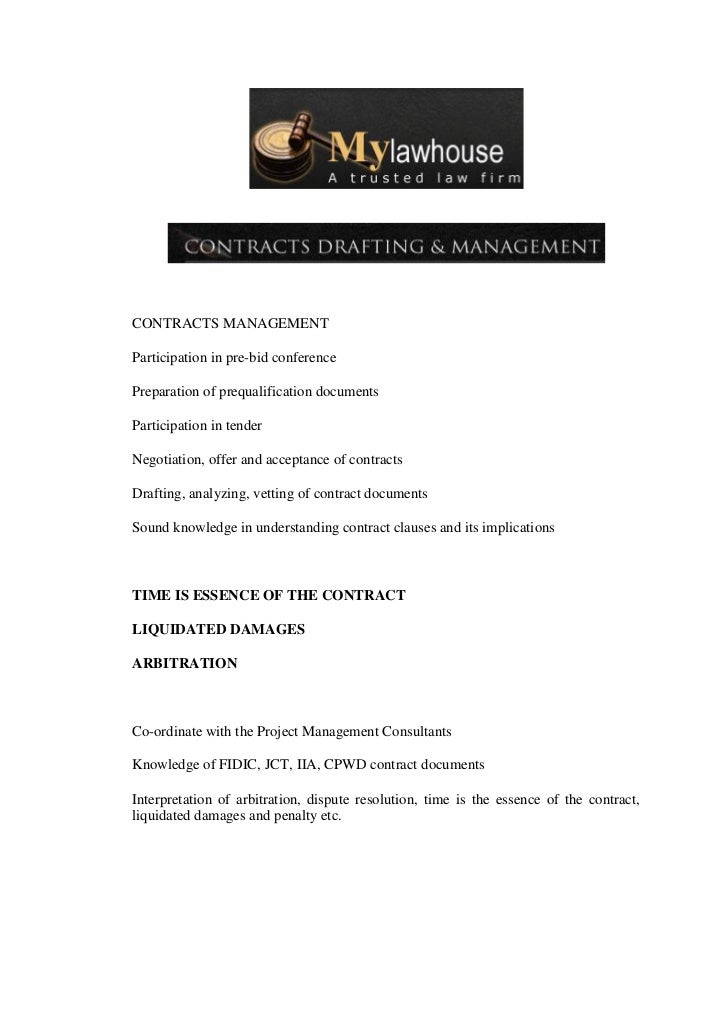 Mylawhouse
A trusted law firm

CONTRACTS DRAFTING & MANAGEMENT

CONTRACTS MANAGEMENT

Participation in pre-bid conference

Preparation of prequalification documents

Participation in tender

Negotiation, offer and acceptance of contracts

Drafting, analyzing, vetting of contract documents

Sound knowledge in understanding contract clauses and its implications

TIME IS ESSENCE OF THE CONTRACT

LIQUIDATED DAMAGES

ARBITRATION

Co-ordinate with the Project Management Consultants

Knowledge of FIDIC, JCT, IIA, CPWD contract documents

Interpretation of arbitration, dispute resolution, time is the essence of the contract, liquidated damages and penalty etc.